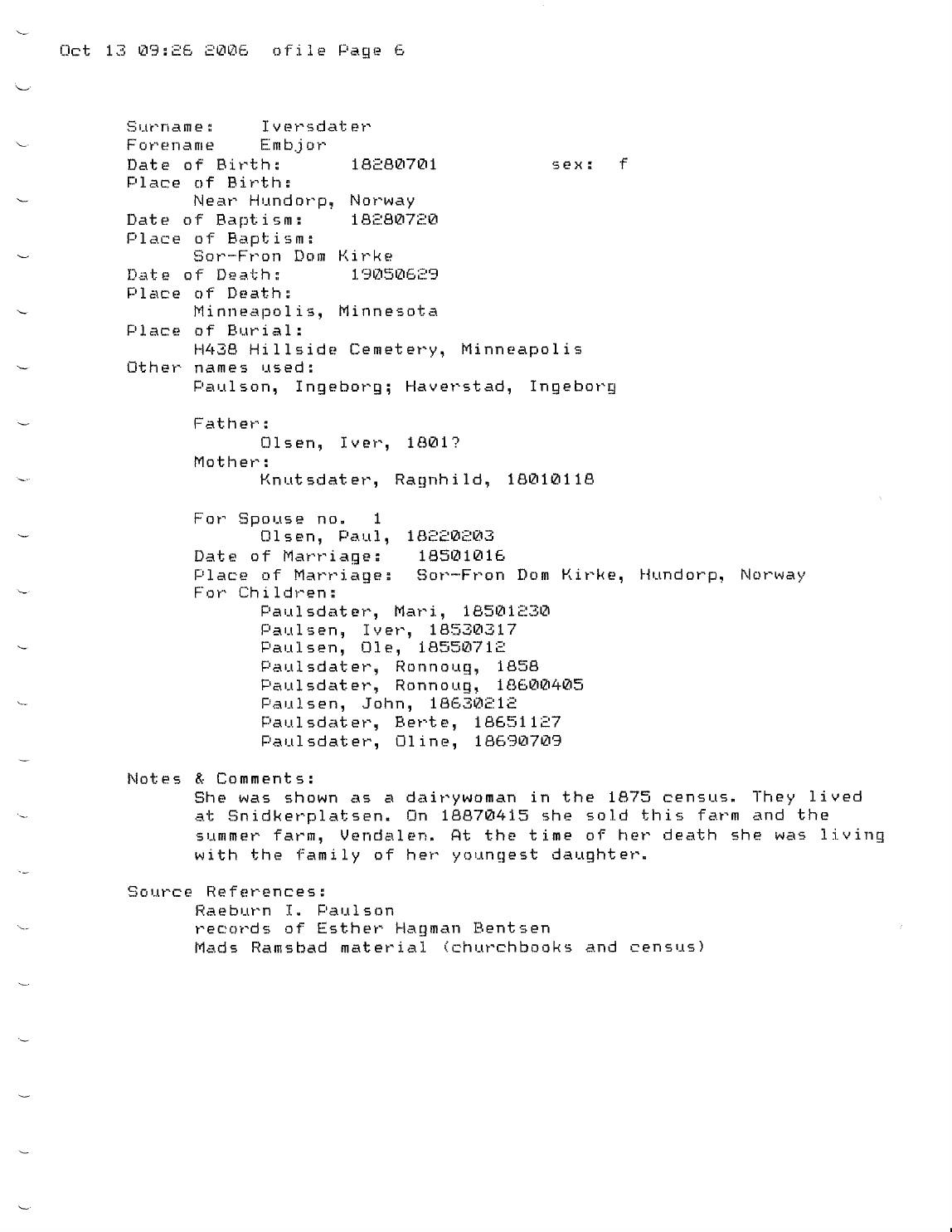 Oct 13 09:26 2006 ofile Page 6

Surname: Iversdater
Forename Embjor
Date of Birth: 18280701 sex: f
Place of Birth:
Near Hundorp, Norway
Date of Baptism: 18280720
Place of Baptism:
Sor-Fron Dom Kirke
Date of Death: 19050629
Place of Death:
Minneapolis, Minnesota
Place of Burial:
H438 Hillside Cemetery, Minneapolis
Other names used:
Paulson, Ingeborg; Haverstad, Ingeborg

Father:
Olsen, Iver, 1801?
Mother:
Knutsdater, Ragnhild, 18010118

For Spouse no. 1
Olsen, Paul, 18220203
Date of Marriage: 18501016
Place of Marriage: Sor-Fron Dom Kirke, Hundorp, Norway
For Children:
Paulsdater, Mari, 18501230
Paulsen, Iver, 18530317
Paulsen, Ole, 18550712
Paulsdater, Ronnoug, 1858
Paulsdater, Ronnoug, 18600405
Paulsen, John, 18630212
Paulsdater, Berte, 18651127
Paulsdater, Oline, 18690709

Notes & Comments:
She was shown as a dairywoman in the 1875 census. They lived at Snidkerplatsen. On 18870415 she sold this farm and the summer farm, Vendalen. At the time of her death she was living with the family of her youngest daughter.

Source References:
Raeburn I. Paulson
records of Esther Hagman Bentsen
Mads Ramsbad material (churchbooks and census)